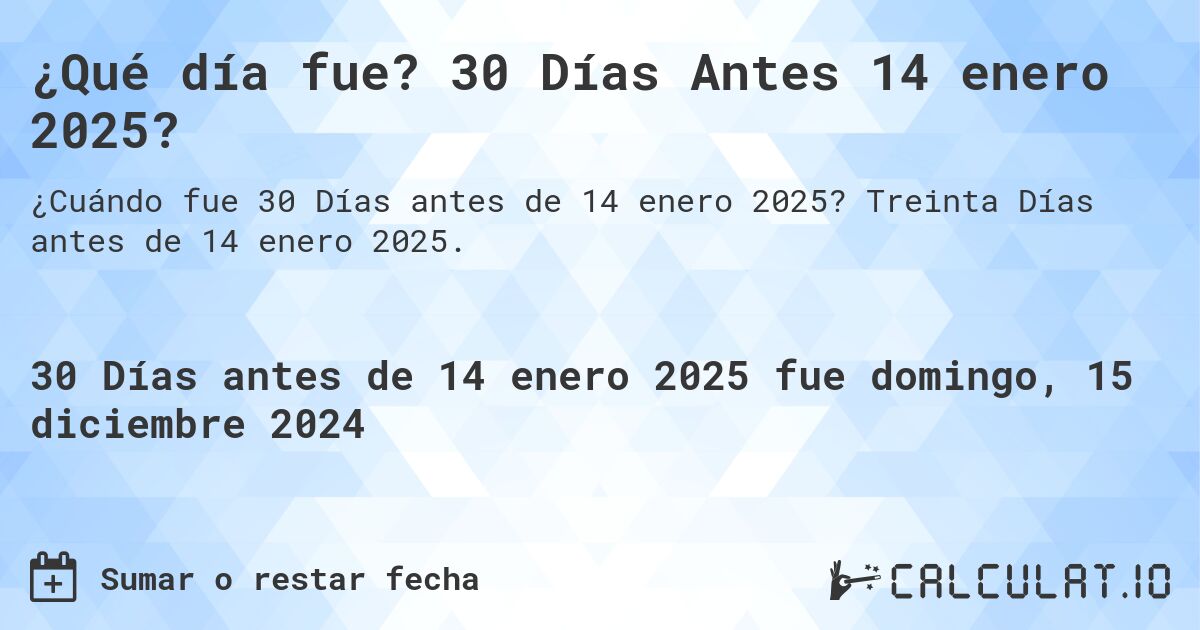 ¿Qué día fue? 30 Días Antes 14 enero 2025?

¿Cuándo fue 30 Días antes de 14 enero 2025? Treinta Días antes de 14 enero 2025.

30 Días antes de 14 enero 2025 fue domingo, 15 diciembre 2024

Sumar o restar fecha

CALCULAT.IO